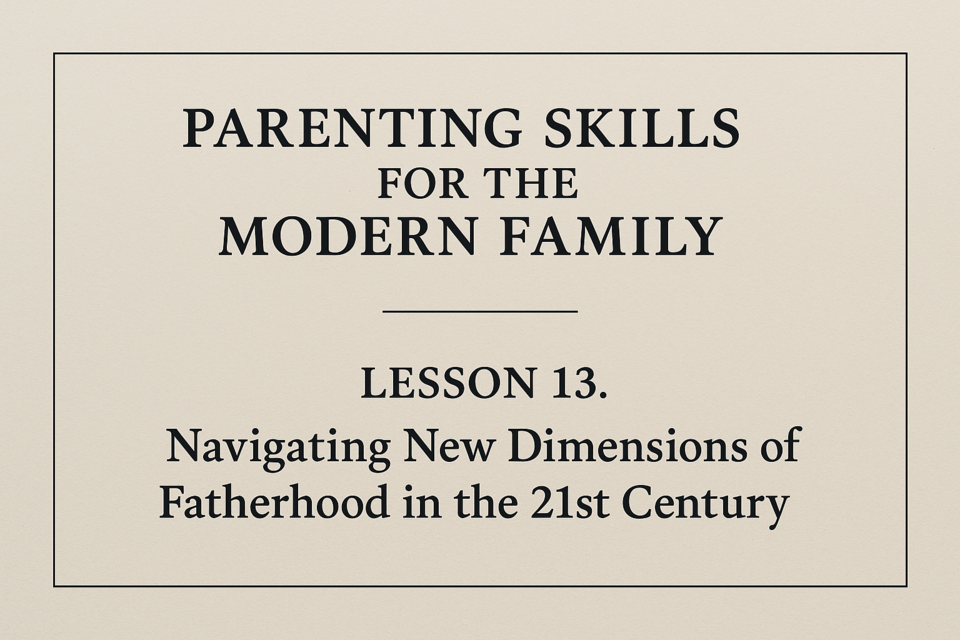 PARENTING SKILLS
FOR THE
MODERN FAMILY

LESSON 13.

Navigating New Dimensions of Fatherhood in the 21st Century